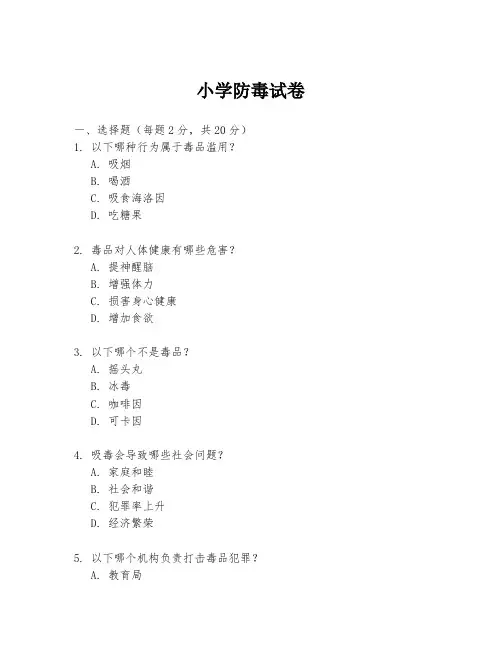 小学防毒试卷

一、选择题（每题 2 分，共 20 分）

1. 以下哪种行为属于毒品滥用？
A. 吸烟
B. 喝酒
C. 吸食海洛因
D. 吃糖果

2. 毒品对人体健康有哪些危害？
A. 提神醒脑
B. 增强体力
C. 损害身心健康
D. 增加食欲

3. 以下哪个不是毒品？
A. 摇头丸
B. 冰毒
C. 咖啡因
D. 可卡因

4. 吸毒会导致哪些社会问题？
A. 家庭和睦
B. 社会和谐
C. 犯罪率上升
D. 经济繁荣

5. 以下哪个机构负责打击毒品犯罪？
A. 教育局